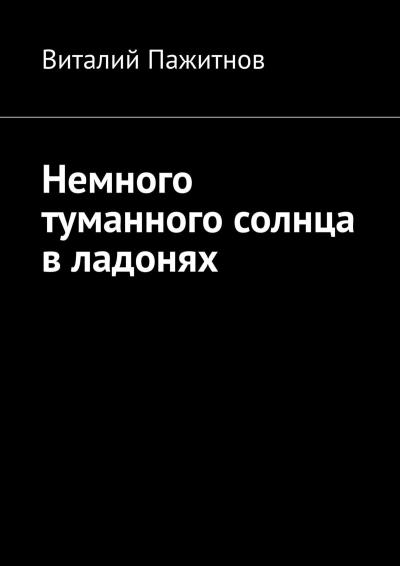 Виталий Пажитнов

Немного туманного солнца в ладонях